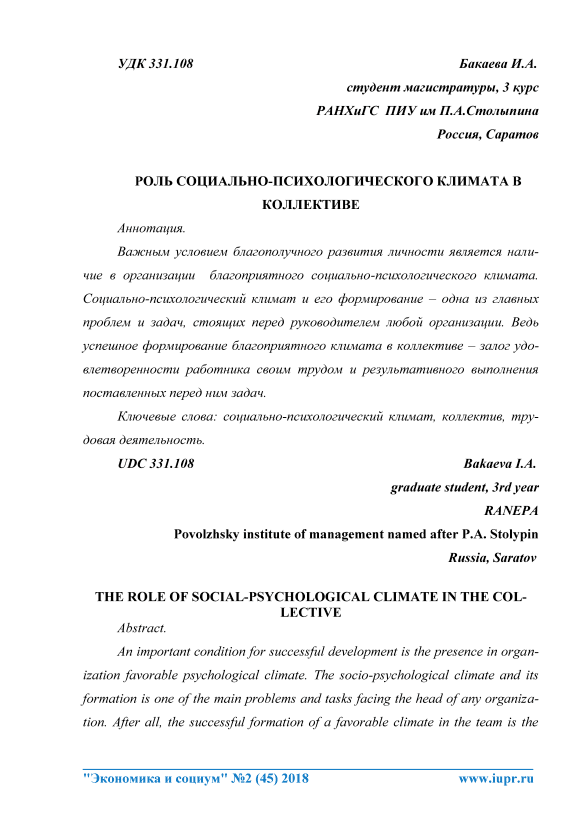 УДК 331.108

Бакаева И.А.
студент магистратуры, 3 курс
РАНХиГС ПИУ им П.А.Столыпина
Россия, Саратов

РОЛЬ СОЦИАЛЬНО-ПСИХОЛОГИЧЕСКОГО КЛИМАТА В КОЛЛЕКТИВЕ

Аннотация.

Важным условием благополучного развития личности является наличие в организации благоприятного социально-психологического климата. Социально-психологический климат и его формирование – одна из главных проблем и задач, стоящих перед руководителем любой организации. Ведь успешное формирование благоприятного климата в коллективе – залог удовлетворенности работника своим трудом и результативного выполнения поставленных перед ним задач.

Ключевые слова: социально-психологический климат, коллектив, трудовая деятельность.

UDC 331.108

Bakaeva I.A.
graduate student, 3rd year
RANEPA
Povolzhsky institute of management named after P.A. Stolypin
Russia, Saratov

THE ROLE OF SOCIAL-PSYCHOLOGICAL CLIMATE IN THE COLLECTIVE

Abstract.

An important condition for successful development is the presence in organization favorable psychological climate. The socio-psychological climate and its formation is one of the main problems and tasks facing the head of any organization. After all, the successful formation of a favorable climate in the team is the

"Экономика и социум" №2 (45) 2018 www.iupr.ru